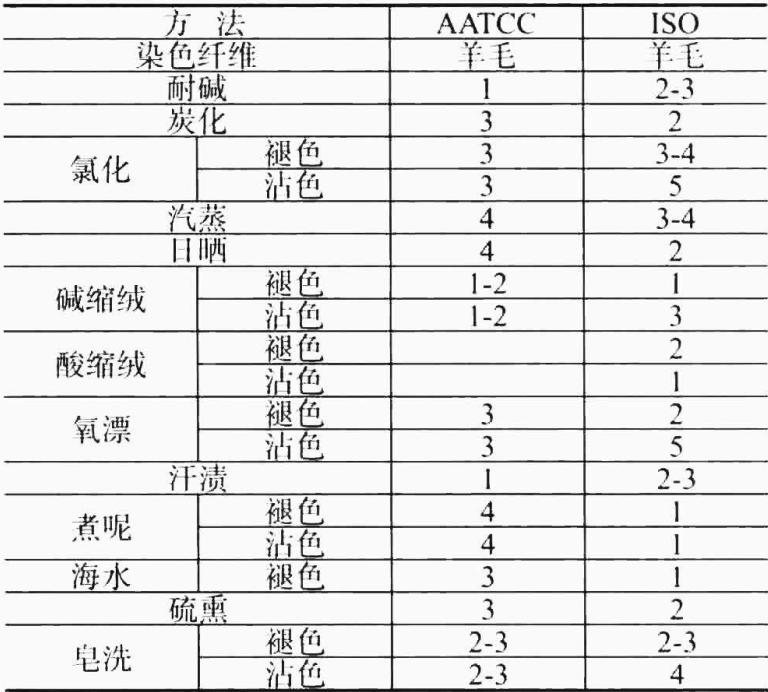 | 方 法 | | AATCC | ISO |
|---|---|---|---|
| 染色纤维 | | 羊毛 | 羊毛 |
| 耐碱 | | 1 | 2-3 |
| 炭化 | | 3 | 2 |
| 氯化 | 褪色 | 3 | 3-4 |
| | 沾色 | 3 | 5 |
| 汽蒸 | | 4 | 3-4 |
| 日晒 | | 4 | 2 |
| 碱缩绒 | 褪色 | 1-2 | 1 |
| | 沾色 | 1-2 | 3 |
| 酸缩绒 | 褪色 | | 2 |
| | 沾色 | | 1 |
| 氧漂 | 褪色 | 3 | 2 |
| | 沾色 | 3 | 5 |
| 汗渍 | | 1 | 2-3 |
| 煮呢 | 褪色 | 4 | 1 |
| | 沾色 | 4 | 1 |
| 海水 | 褪色 | 3 | 1 |
| 硫熏 | | 3 | 2 |
| 皂洗 | 褪色 | 2-3 | 2-3 |
| | 沾色 | 2-3 | 4 |